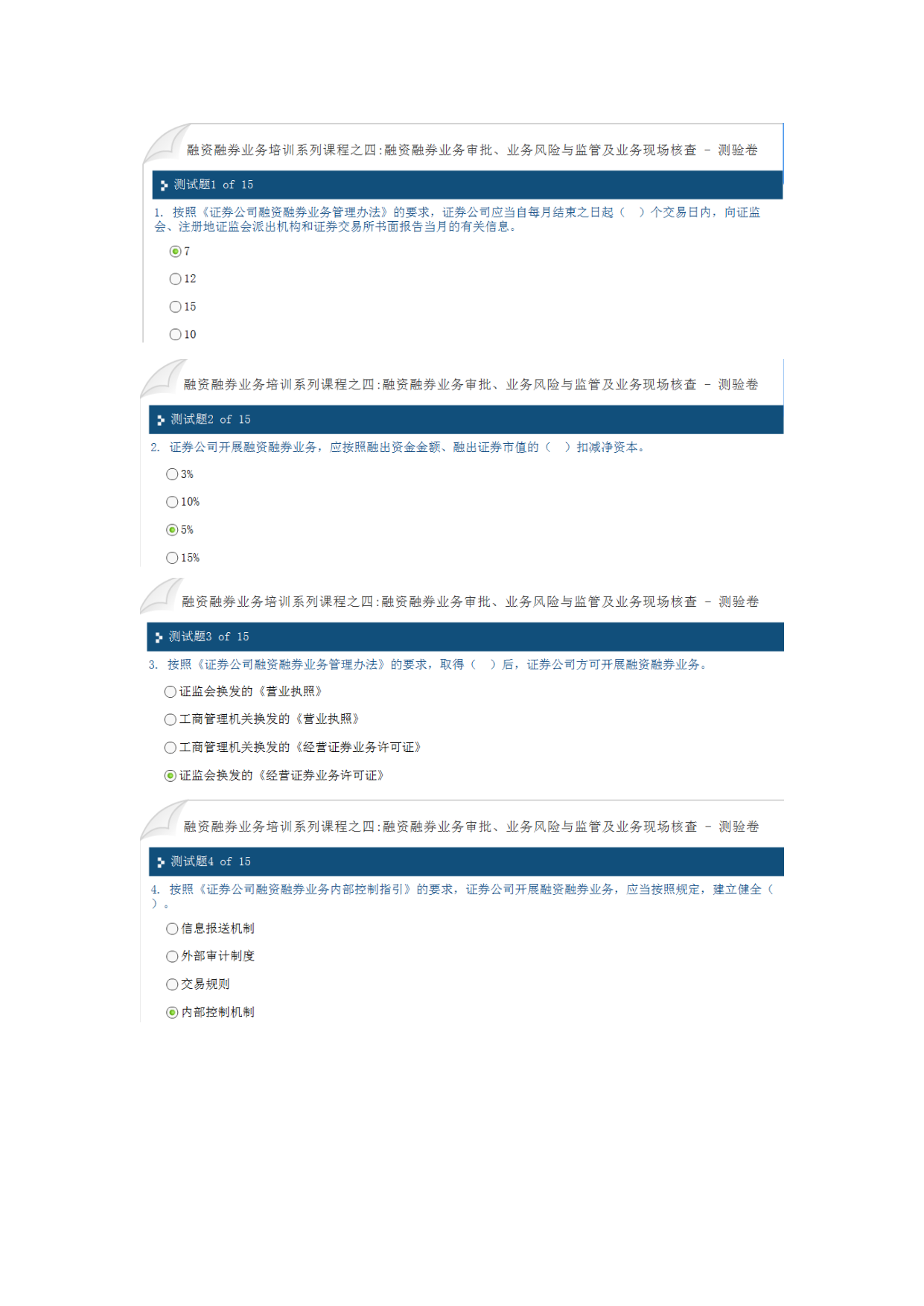 融资融券业务培训系列课程之四:融资融券业务审批、业务风险与监管及业务现场核查 - 测验卷

测试题1 of 15

1. 按照《证券公司融资融券业务管理办法》的要求，证券公司应当自每月结束之日起（ ）个交易日内，向证监会、注册地证监会派出机构和证券交易所书面报告当月的有关信息。

7

12

15

10

融资融券业务培训系列课程之四:融资融券业务审批、业务风险与监管及业务现场核查 - 测验卷

测试题2 of 15

2. 证券公司开展融资融券业务，应按照融出资金金额、融出证券市值的（ ）扣减净资本。

3%

10%

5%

15%

融资融券业务培训系列课程之四:融资融券业务审批、业务风险与监管及业务现场核查 - 测验卷

测试题3 of 15

3. 按照《证券公司融资融券业务管理办法》的要求，取得（ ）后，证券公司方可开展融资融券业务。

证监会换发的《营业执照》

工商管理机关换发的《营业执照》

工商管理机关换发的《经营证券业务许可证》

证监会换发的《经营证券业务许可证》

融资融券业务培训系列课程之四:融资融券业务审批、业务风险与监管及业务现场核查 - 测验卷

测试题4 of 15

4. 按照《证券公司融资融券业务内部控制指引》的要求，证券公司开展融资融券业务，应当按照规定，建立健全（ ）。

信息报送机制

外部审计制度

交易规则

内部控制机制